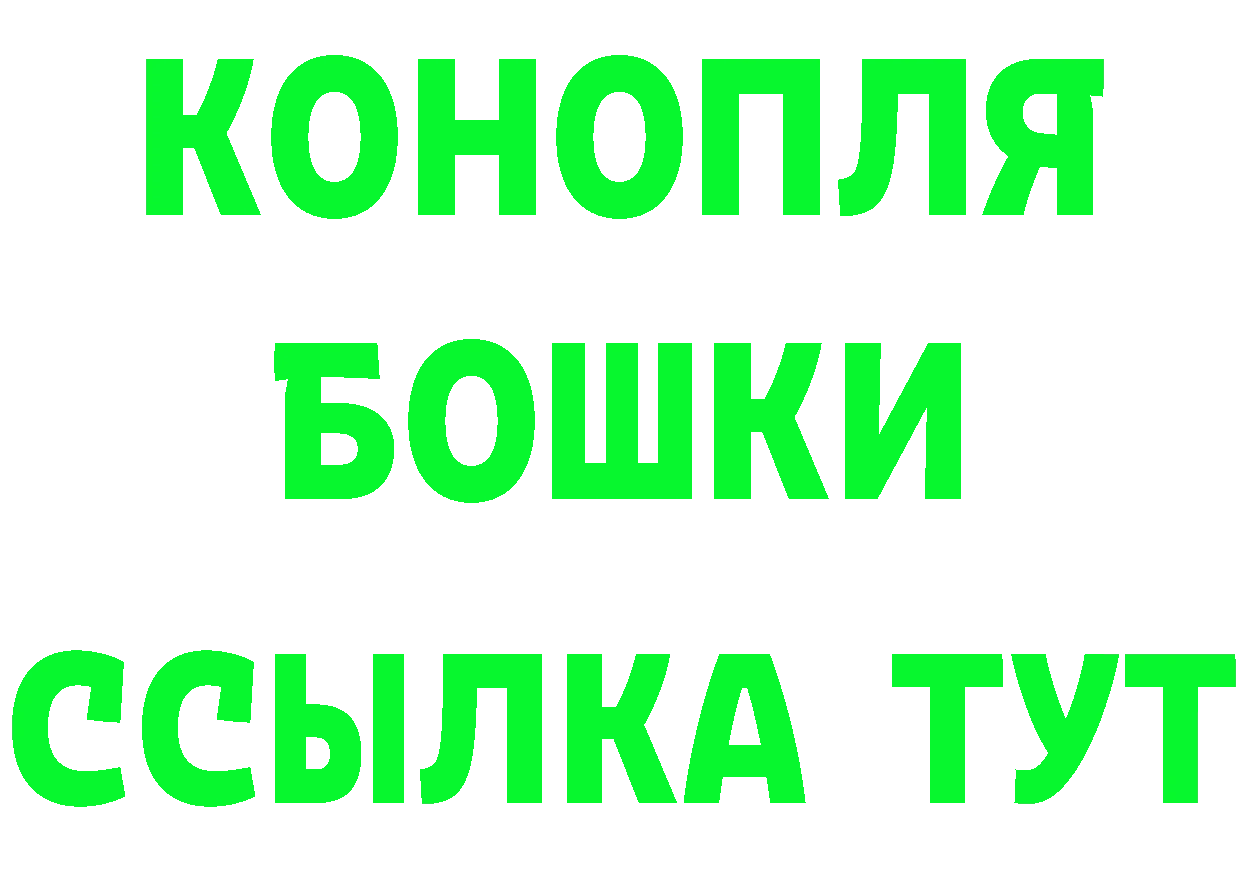 КОНОПЛЯ
БОШКИ
ССЫЛКА ТУТ